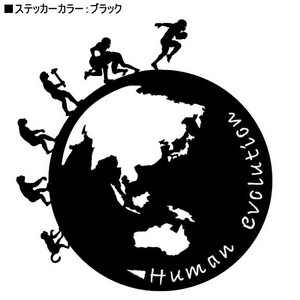 ■ステッカーカラー：ブラック

Human evolution